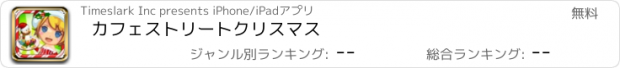 Timeslark Inc presents iPhone/iPadアプリ

無料

カフェストリートクリスマス

ジャンル別ランキング: --

総合ランキング: --